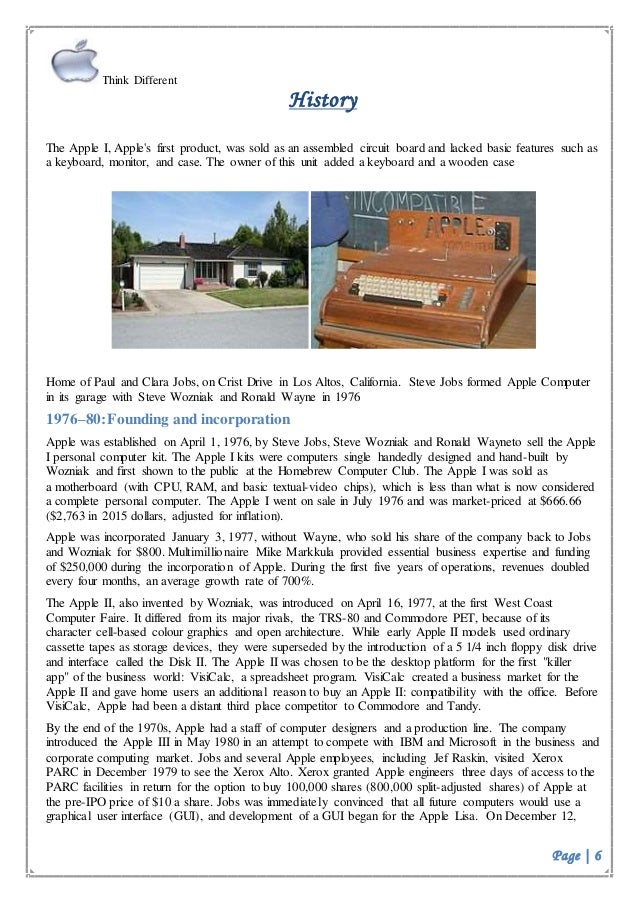 Think Different

History

The Apple I, Apple's first product, was sold as an assembled circuit board and lacked basic features such as a keyboard, monitor, and case. The owner of this unit added a keyboard and a wooden case

INCOMPATIBLE

APPLE

Home of Paul and Clara Jobs, on Crist Drive in Los Altos, California. Steve Jobs formed Apple Computer in its garage with Steve Wozniak and Ronald Wayne in 1976

1976–80: Founding and incorporation

Apple was established on April 1, 1976, by Steve Jobs, Steve Wozniak and Ronald Wayneto sell the Apple I personal computer kit. The Apple I kits were computers single handedly designed and hand-built by Wozniak and first shown to the public at the Homebrew Computer Club. The Apple I was sold as a motherboard (with CPU, RAM, and basic textual-video chips), which is less than what is now considered a complete personal computer. The Apple I went on sale in July 1976 and was market-priced at $666.66 ($2,763 in 2015 dollars, adjusted for inflation).

Apple was incorporated January 3, 1977, without Wayne, who sold his share of the company back to Jobs and Wozniak for $800. Multimillionaire Mike Markkula provided essential business expertise and funding of $250,000 during the incorporation of Apple. During the first five years of operations, revenues doubled every four months, an average growth rate of 700%.

The Apple II, also invented by Wozniak, was introduced on April 16, 1977, at the first West Coast Computer Faire. It differed from its major rivals, the TRS-80 and Commodore PET, because of its character cell-based colour graphics and open architecture. While early Apple II models used ordinary cassette tapes as storage devices, they were superseded by the introduction of a 5 1/4 inch floppy disk drive and interface called the Disk II. The Apple II was chosen to be the desktop platform for the first "killer app" of the business world: VisiCalc, a spreadsheet program. VisiCalc created a business market for the Apple II and gave home users an additional reason to buy an Apple II: compatibility with the office. Before VisiCalc, Apple had been a distant third place competitor to Commodore and Tandy.

By the end of the 1970s, Apple had a staff of computer designers and a production line. The company introduced the Apple III in May 1980 in an attempt to compete with IBM and Microsoft in the business and corporate computing market. Jobs and several Apple employees, including Jef Raskin, visited Xerox PARC in December 1979 to see the Xerox Alto. Xerox granted Apple engineers three days of access to the PARC facilities in return for the option to buy 100,000 shares (800,000 split-adjusted shares) of Apple at the pre-IPO price of $10 a share. Jobs was immediately convinced that all future computers would use a graphical user interface (GUI), and development of a GUI began for the Apple Lisa. On December 12,

Page | 6